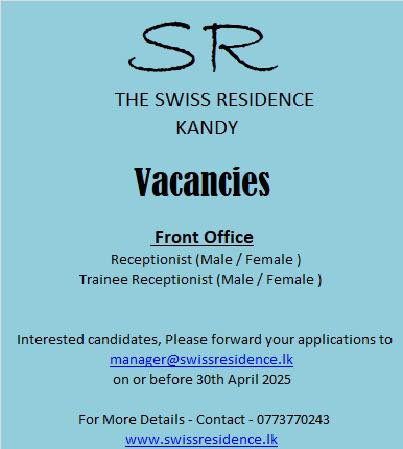 SR

THE SWISS RESIDENCE
KANDY

Vacancies

Front Office
Receptionist (Male / Female )
Trainee Receptionist (Male / Female )

Interested candidates, Please forward your applications to
manager@swissresidence.lk
on or before 30th April 2025

For More Details - Contact - 0773770243
www.swissresidence.lk